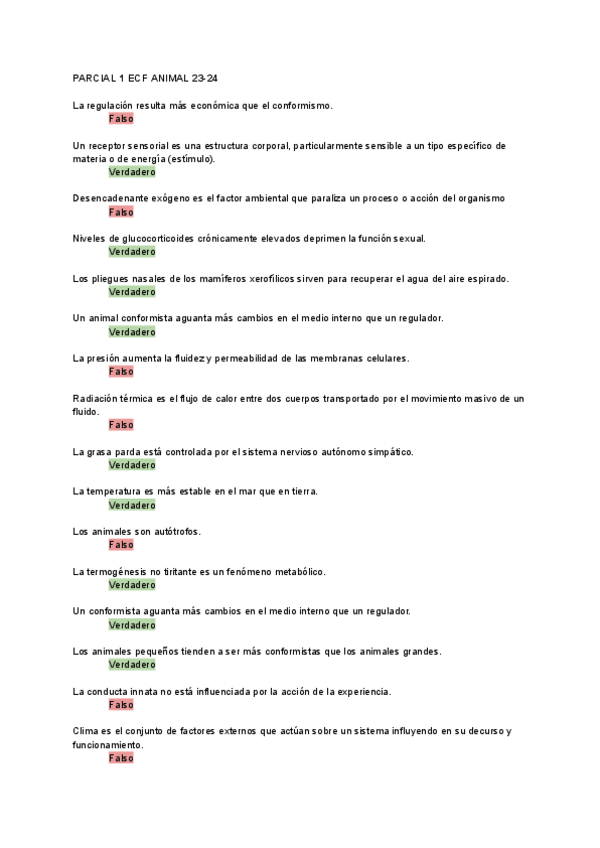 PARCIAL 1 ECF ANIMAL 23-24

La regulación resulta más económica que el conformismo.
Falso

Un receptor sensorial es una estructura corporal, particularmente sensible a un tipo específico de materia o de energía (estímulo).
Verdadero

Desencadenante exógeno es el factor ambiental que paraliza un proceso o acción del organismo
Falso

Niveles de glucocorticoides crónicamente elevados deprimen la función sexual.
Verdadero

Los pliegues nasales de los mamíferos xerofílicos sirven para recuperar el agua del aire espirado.
Verdadero

Un animal conformista aguanta más cambios en el medio interno que un regulador.
Verdadero

La presión aumenta la fluidez y permeabilidad de las membranas celulares.
Falso

Radiación térmica es el flujo de calor entre dos cuerpos transportado por el movimiento masivo de un fluido.
Falso

La grasa parda está controlada por el sistema nervioso autónomo simpático.
Verdadero

La temperatura es más estable en el mar que en tierra.
Verdadero

Los animales son autótrofos.
Falso

La termogénesis no tiritante es un fenómeno metabólico.
Verdadero

Un conformista aguanta más cambios en el medio interno que un regulador.
Verdadero

Los animales pequeños tienden a ser más conformistas que los animales grandes.
Verdadero

La conducta innata no está influenciada por la acción de la experiencia.
Falso

Clima es el conjunto de factores externos que actúan sobre un sistema influyendo en su decurso y funcionamiento.
Falso